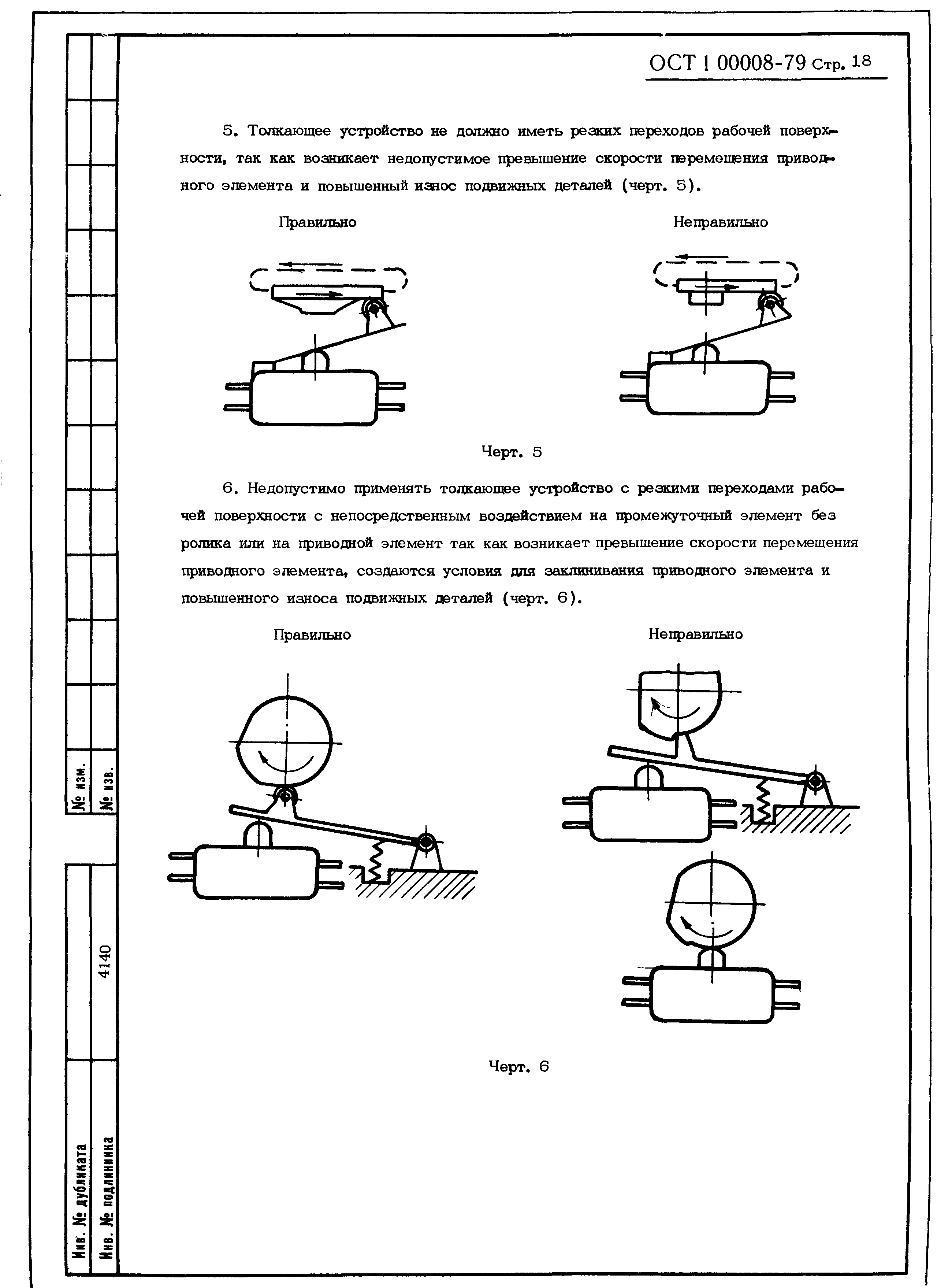 ОСТ 1 00008-79 Стр. 18

5. Толкающее устройство не должно иметь резких переходов рабочей поверхности, так как возникает недопустимое превышение скорости перемещения приводного элемента и повышенный износ подвижных деталей (черт. 5).

Правильно

Неправильно

Черт. 5

6. Недопустимо применять толкающее устройство с резкими переходами рабочей поверхности с непосредственным воздействием на промежуточный элемент без ролика или на приводной элемент так как возникает превышение скорости перемещения приводного элемента, создаются условия для заклинивания приводного элемента и повышенного износа подвижных деталей (черт. 6).

Правильно

Неправильно

Черт. 6

№ изм.

№ изв.

4140

Инв. № дубликата

Инв. № подлинника